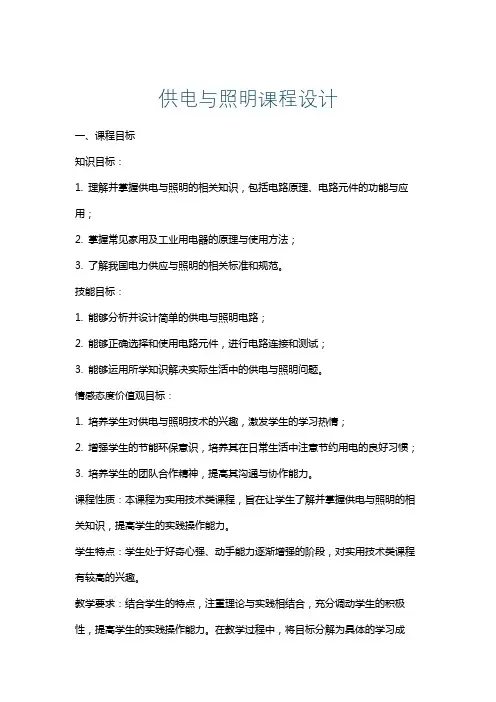 供电与照明课程设计

一、课程目标

知识目标：

1. 理解并掌握供电与照明的相关知识，包括电路原理、电路元件的功能与应用；

2. 掌握常见家用及工业用电器的原理与使用方法；

3. 了解我国电力供应与照明的相关标准和规范。

技能目标：

1. 能够分析并设计简单的供电与照明电路；

2. 能够正确选择和使用电路元件，进行电路连接和测试；

3. 能够运用所学知识解决实际生活中的供电与照明问题。

情感态度价值观目标：

1. 培养学生对供电与照明技术的兴趣，激发学生的学习热情；

2. 增强学生的节能环保意识，培养其在日常生活中注意节约用电的良好习惯；

3. 培养学生的团队合作精神，提高其沟通与协作能力。

课程性质：本课程为实用技术类课程，旨在让学生了解并掌握供电与照明的相关知识，提高学生的实践操作能力。

学生特点：学生处于好奇心强、动手能力逐渐增强的阶段，对实用技术类课程有较高的兴趣。

教学要求：结合学生的特点，注重理论与实践相结合，充分调动学生的积极性，提高学生的实践操作能力。在教学过程中，将目标分解为具体的学习成